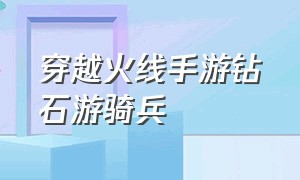 穿越火线手游钻石游骑兵